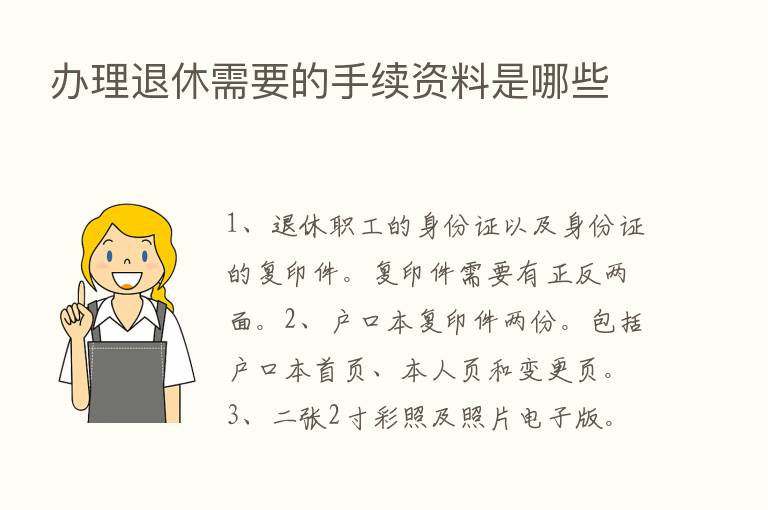 办理退休需要的手续资料是哪些

1、退休职工的身份证以及身份证的复印件。复印件需要有正反两面。2、户口本复印件两份。包括户口本首页、本人页和变更页。3、二张2寸彩照及照片电子版。